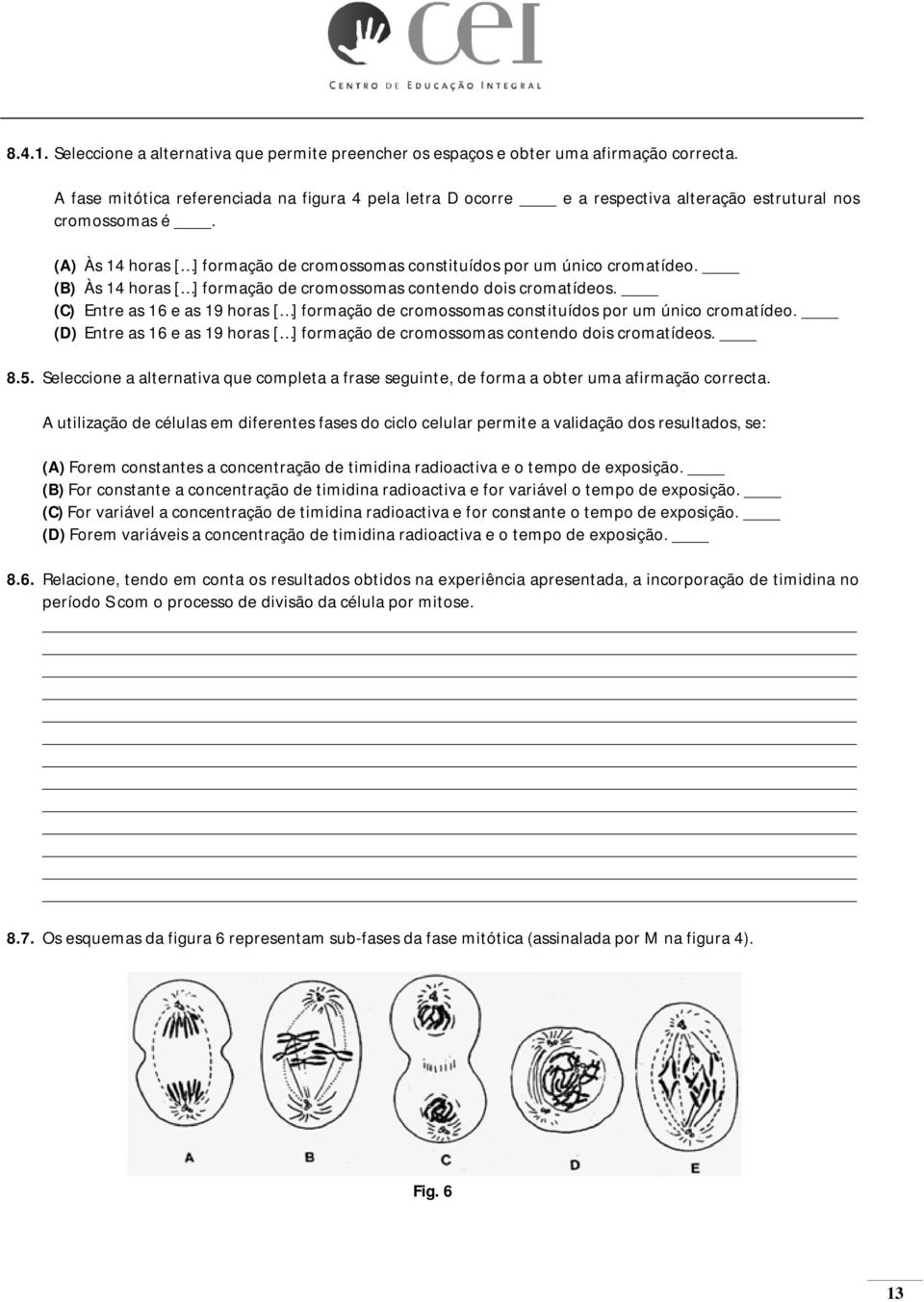 cei
CENTRO DE EDUCAÇÃO INTEGRAL

8.4.1. Seleccione a alternativa que permite preencher os espaços e obter uma afirmação correcta.

A fase mitótica referenciada na figura 4 pela letra D ocorre ____ e a respectiva alteração estrutural nos cromossomas é ____.

(A) Às 14 horas [...] formação de cromossomas constituídos por um único cromatídeo. ____
(B) Às 14 horas [...] formação de cromossomas contendo dois cromatídeos. ____
(C) Entre as 16 e as 19 horas [...] formação de cromossomas constituídos por um único cromatídeo. ____
(D) Entre as 16 e as 19 horas [...] formação de cromossomas contendo dois cromatídeos. ____

8.5. Seleccione a alternativa que completa a frase seguinte, de forma a obter uma afirmação correcta.

A utilização de células em diferentes fases do ciclo celular permite a validação dos resultados, se:

(A) Forem constantes a concentração de timidina radioactiva e o tempo de exposição. ____
(B) For constante a concentração de timidina radioactiva e for variável o tempo de exposição. ____
(C) For variável a concentração de timidina radioactiva e for constante o tempo de exposição. ____
(D) Forem variáveis a concentração de timidina radioactiva e o tempo de exposição. ____

8.6. Relacione, tendo em conta os resultados obtidos na experiência apresentada, a incorporação de timidina no período S com o processo de divisão da célula por mitose.

8.7. Os esquemas da figura 6 representam sub-fases da fase mitótica (assinalada por M na figura 4).

A B C D E

Fig. 6

13